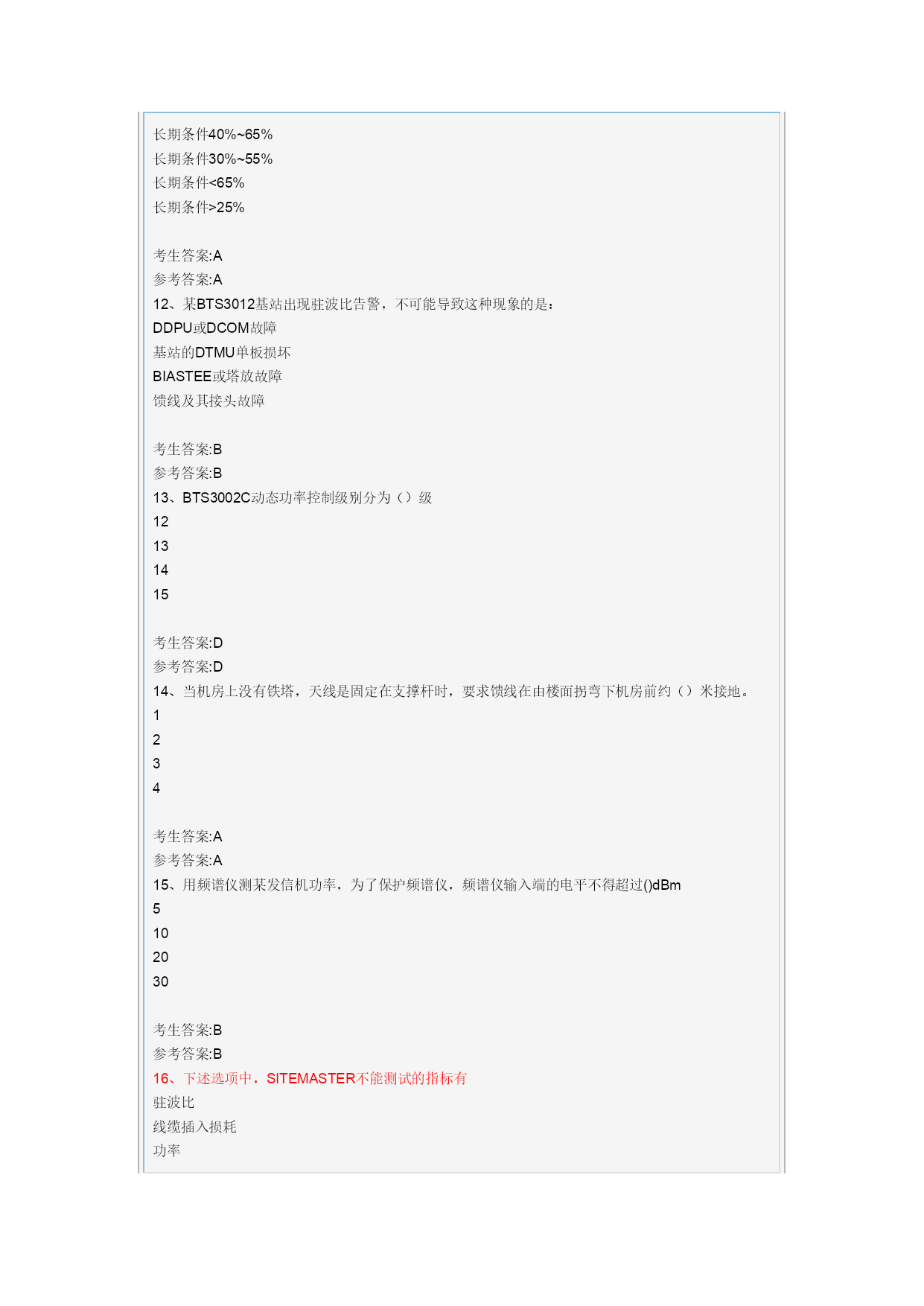 长期条件40%~65%
长期条件30%~55%
长期条件<65%
长期条件>25%

考生答案:A
参考答案:A
12、某BTS3012基站出现驻波比告警，不可能导致这种现象的是：
DDPU或DCOM故障
基站的DTMU单板损坏
BIASTEE或塔放故障
馈线及其接头故障

考生答案:B
参考答案:B
13、BTS3002C动态功率控制级别分为（）级
12
13
14
15

考生答案:D
参考答案:D
14、当机房上没有铁塔，天线是固定在支撑杆时，要求馈线在由楼面拐弯下机房前约（）米接地。
1
2
3
4

考生答案:A
参考答案:A
15、用频谱仪测某发信机功率，为了保护频谱仪，频谱仪输入端的电平不得超过()dBm
5
10
20
30

考生答案:B
参考答案:B
16、下述选项中，SITEMASTER不能测试的指标有
驻波比
线缆插入损耗
功率